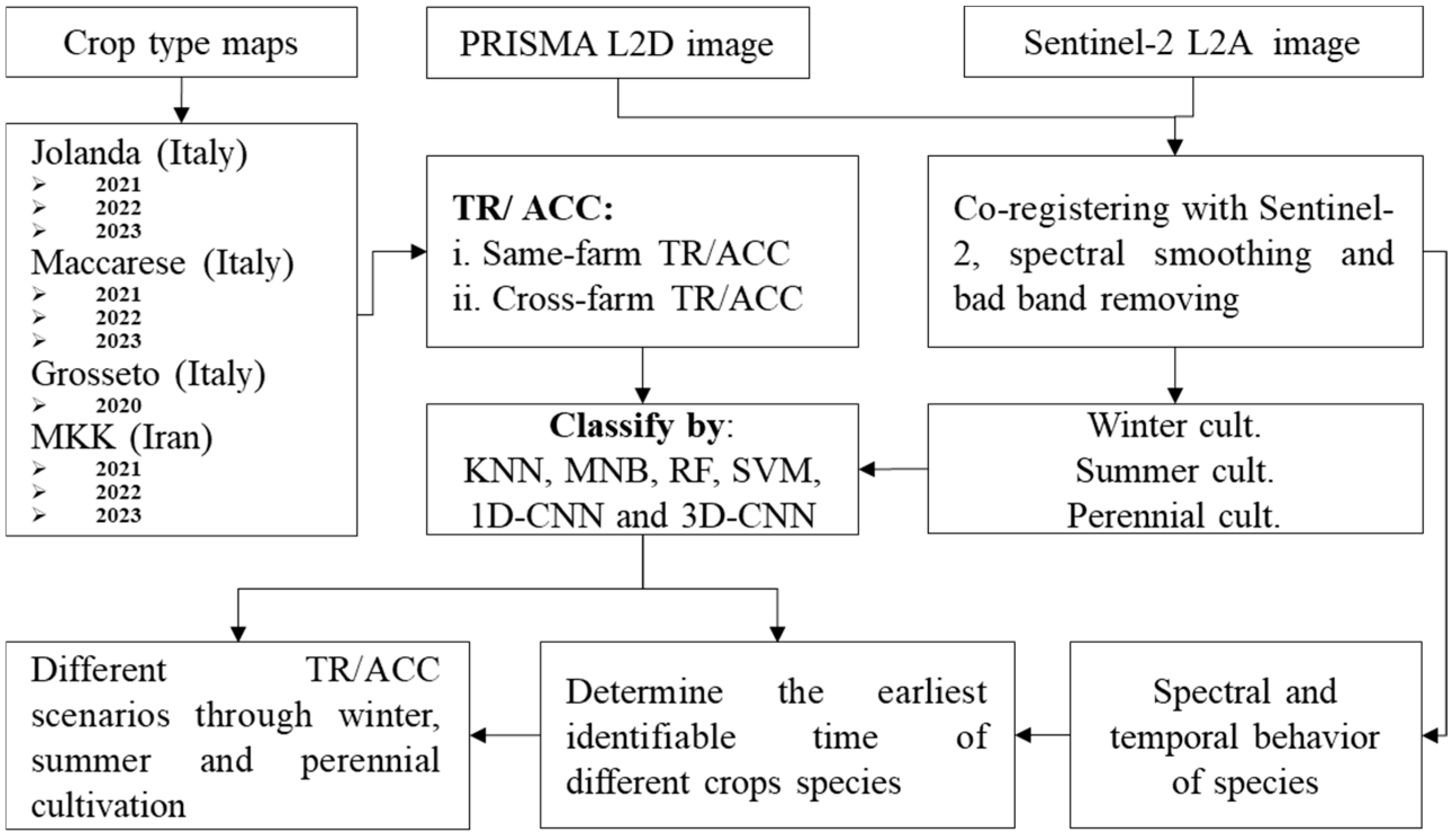 Crop type maps

PRISMA L2D image

Sentinel-2 L2A image

Jolanda (Italy)
➢ 2021
➢ 2022
➢ 2023
Maccarese (Italy)
➢ 2021
➢ 2022
➢ 2023
Grosseto (Italy)
➢ 2020
MKK (Iran)
➢ 2021
➢ 2022
➢ 2023

TR/ ACC:
i. Same-farm TR/ACC
ii. Cross-farm TR/ACC

Co-registering with Sentinel-2, spectral smoothing and bad band removing

Classify by:
KNN, MNB, RF, SVM, 1D-CNN and 3D-CNN

Winter cult.
Summer cult.
Perennial cult.

Different TR/ACC scenarios through winter, summer and perennial cultivation

Determine the earliest identifiable time of different crops species

Spectral and temporal behavior of species